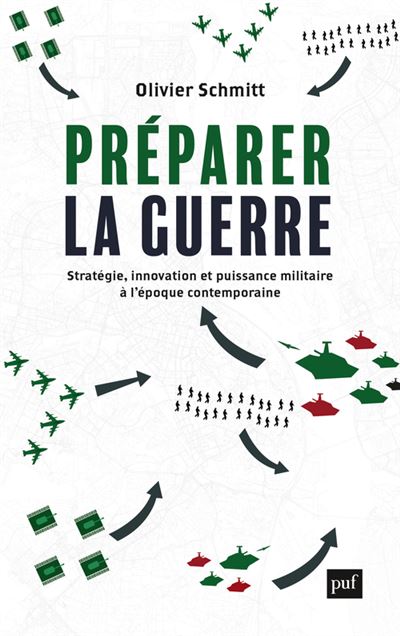 Olivier Schmitt

PRÉPARER
LA GUERRE

Stratégie, innovation et puissance militaire à l'époque contemporaine

puf